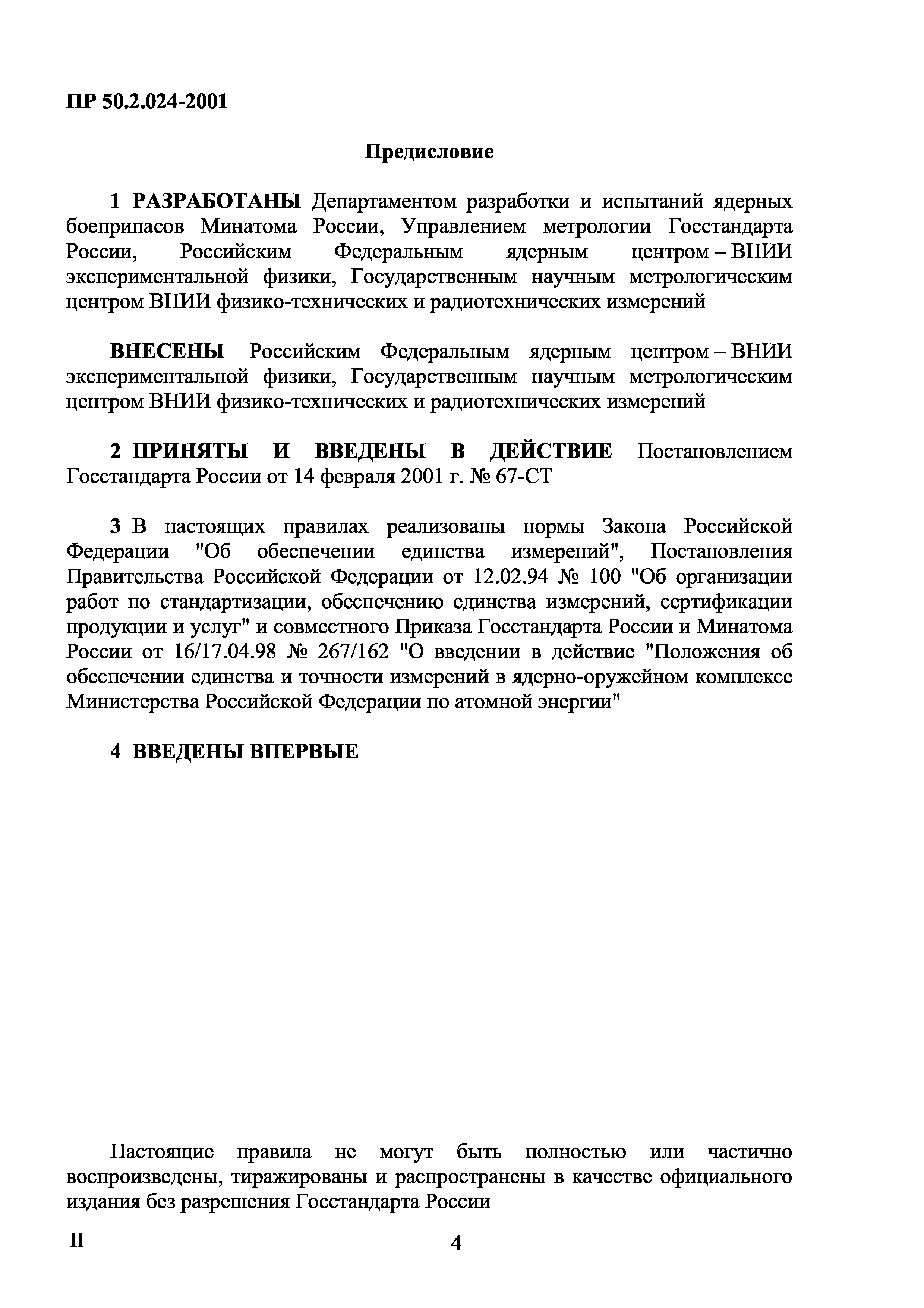 ПР 50.2.024-2001

Предисловие

1 РАЗРАБОТАНЫ Департаментом разработки и испытаний ядерных боеприпасов Минатома России, Управлением метрологии Госстандарта России, Российским Федеральным ядерным центром – ВНИИ экспериментальной физики, Государственным научным метрологическим центром ВНИИ физико-технических и радиотехнических измерений

ВНЕСЕНЫ Российским Федеральным ядерным центром – ВНИИ экспериментальной физики, Государственным научным метрологическим центром ВНИИ физико-технических и радиотехнических измерений

2 ПРИНЯТЫ И ВВЕДЕНЫ В ДЕЙСТВИЕ Постановлением Госстандарта России от 14 февраля 2001 г. № 67-СТ

3 В настоящих правилах реализованы нормы Закона Российской Федерации "Об обеспечении единства измерений", Постановления Правительства Российской Федерации от 12.02.94 № 100 "Об организации работ по стандартизации, обеспечению единства измерений, сертификации продукции и услуг" и совместного Приказа Госстандарта России и Минатома России от 16/17.04.98 № 267/162 "О введении в действие "Положения об обеспечении единства и точности измерений в ядерно-оружейном комплексе Министерства Российской Федерации по атомной энергии"

4 ВВЕДЕНЫ ВПЕРВЫЕ

Настоящие правила не могут быть полностью или частично воспроизведены, тиражированы и распространены в качестве официального издания без разрешения Госстандарта России

II

4